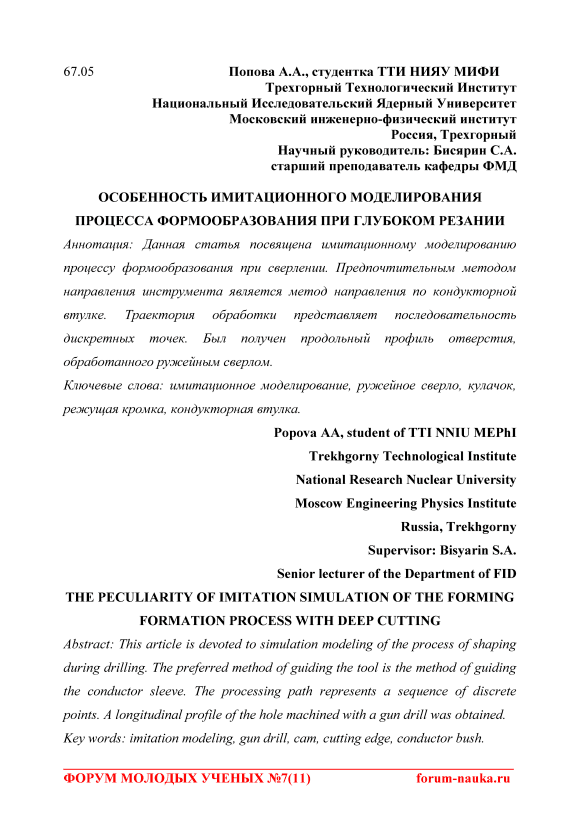 67.05

Попова А.А., студентка ТТИ НИЯУ МИФИ
Трехгорный Технологический Институт
Национальный Исследовательский Ядерный Университет
Московский инженерно-физический институт
Россия, Трехгорный
Научный руководитель: Бисярин С.А.
старший преподаватель кафедры ФМД

ОСОБЕННОСТЬ ИМИТАЦИОННОГО МОДЕЛИРОВАНИЯ ПРОЦЕССА ФОРМООБРАЗОВАНИЯ ПРИ ГЛУБОКОМ РЕЗАНИИ

Аннотация: Данная статья посвящена имитационному моделированию процессу формообразования при сверлении. Предпочтительным методом направления инструмента является метод направления по кондукторной втулке. Траектория обработки представляет последовательность дискретных точек. Был получен продольный профиль отверстия, обработанного ружейным сверлом.

Ключевые слова: имитационное моделирование, ружейное сверло, кулачок, режущая кромка, кондукторная втулка.

Popova AA, student of TTI NNIU MEPhI
Trekhgorny Technological Institute
National Research Nuclear University
Moscow Engineering Physics Institute
Russia, Trekhgorny
Supervisor: Bisyarin S.A.
Senior lecturer of the Department of FID

THE PECULIARITY OF IMITATION SIMULATION OF THE FORMING FORMATION PROCESS WITH DEEP CUTTING

Abstract: This article is devoted to simulation modeling of the process of shaping during drilling. The preferred method of guiding the tool is the method of guiding the conductor sleeve. The processing path represents a sequence of discrete points. A longitudinal profile of the hole machined with a gun drill was obtained.

Key words: imitation modeling, gun drill, cam, cutting edge, conductor bush.

ФОРУМ МОЛОДЫХ УЧЕНЫХ №7(11) forum-nauka.ru